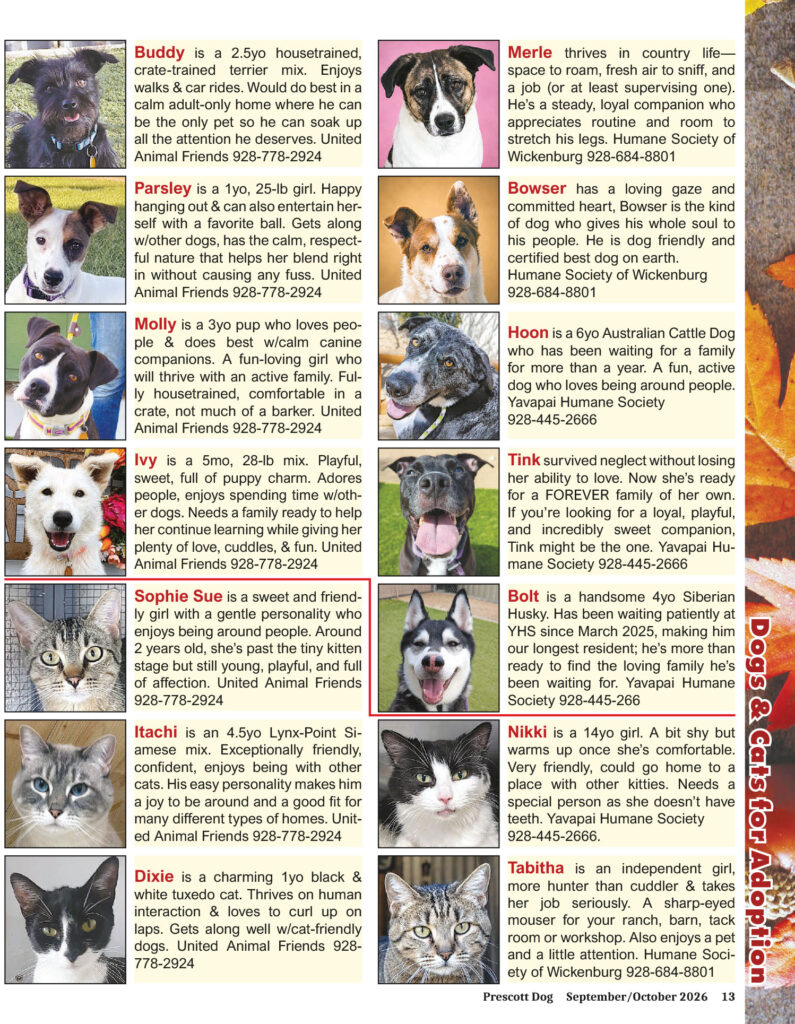 Buddy is a 2.5yo housetrained, crate-trained terrier mix. Enjoys walks & car rides. Would do best in a calm adult-only home where he can be the only pet so he can soak up all the attention he deserves. United Animal Friends 928-778-2924

Parsley is a 1yo, 25-lb girl. Happy hanging out & can also entertain herself with a favorite ball. Gets along w/other dogs, has the calm, respectful nature that helps her blend right in without causing any fuss. United Animal Friends 928-778-2924

Molly is a 3yo pup who loves people & does best w/calm canine companions. A fun-loving girl who will thrive with an active family. Fully housetrained, comfortable in a crate, not much of a barker. United Animal Friends 928-778-2924

Ivy is a 5mo, 28-lb mix. Playful, sweet, full of puppy charm. Adores people, enjoys spending time w/other dogs. Needs a family ready to help her continue learning while giving her plenty of love, cuddles, & fun. United Animal Friends 928-778-2924

Sophie Sue is a sweet and friendly girl with a gentle personality who enjoys being around people. Around 2 years old, she's past the tiny kitten stage but still young, playful, and full of affection. United Animal Friends 928-778-2924

Itachi is an 4.5yo Lynx-Point Siamese mix. Exceptionally friendly, confident, enjoys being with other cats. His easy personality makes him a joy to be around and a good fit for many different types of homes. United Animal Friends 928-778-2924

Dixie is a charming 1yo black & white tuxedo cat. Thrives on human interaction & loves to curl up on laps. Gets along well w/cat-friendly dogs. United Animal Friends 928-778-2924

Merle thrives in country life—space to roam, fresh air to sniff, and a job (or at least supervising one). He's a steady, loyal companion who appreciates routine and room to stretch his legs. Humane Society of Wickenburg 928-684-8801

Bowser has a loving gaze and committed heart, Bowser is the kind of dog who gives his whole soul to his people. He is dog friendly and certified best dog on earth.
Humane Society of Wickenburg
928-684-8801

Hoon is a 6yo Australian Cattle Dog who has been waiting for a family for more than a year. A fun, active dog who loves being around people.
Yavapai Humane Society
928-445-2666

Tink survived neglect without losing her ability to love. Now she's ready for a FOREVER family of her own. If you're looking for a loyal, playful, and incredibly sweet companion, Tink might be the one. Yavapai Humane Society 928-445-2666

Bolt is a handsome 4yo Siberian Husky. Has been waiting patiently at YHS since March 2025, making him our longest resident; he's more than ready to find the loving family he's been waiting for. Yavapai Humane Society 928-445-266

Nikki is a 14yo girl. A bit shy but warms up once she's comfortable. Very friendly, could go home to a place with other kitties. Needs a special person as she doesn't have teeth. Yavapai Humane Society 928-445-2666.

Tabitha is an independent girl, more hunter than cuddler & takes her job seriously. A sharp-eyed mouser for your ranch, barn, tack room or workshop. Also enjoys a pet and a little attention. Humane Society of Wickenburg 928-684-8801

Dogs & Cats for Adoption

Prescott Dog September/October 2026 13